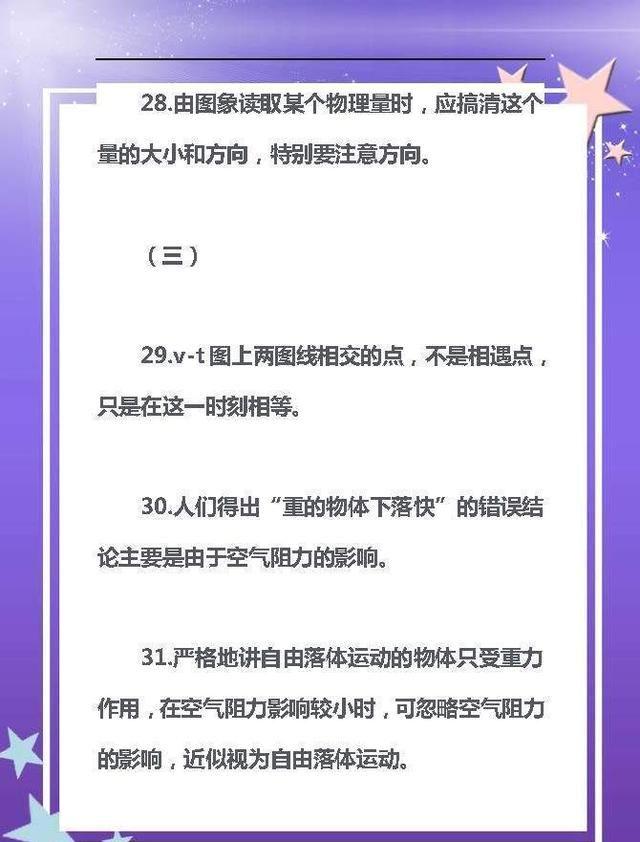 28.由图象读取某个物理量时，应搞清这个量的大小和方向，特别要注意方向。

（三）

29.v-t 图上两图线相交的点，不是相遇点，只是在这一时刻相等。

30.人们得出“重的物体下落快”的错误结论主要是由于空气阻力的影响。

31.严格地讲自由落体运动的物体只受重力作用，在空气阻力影响较小时，可忽略空气阻力的影响，近似视为自由落体运动。